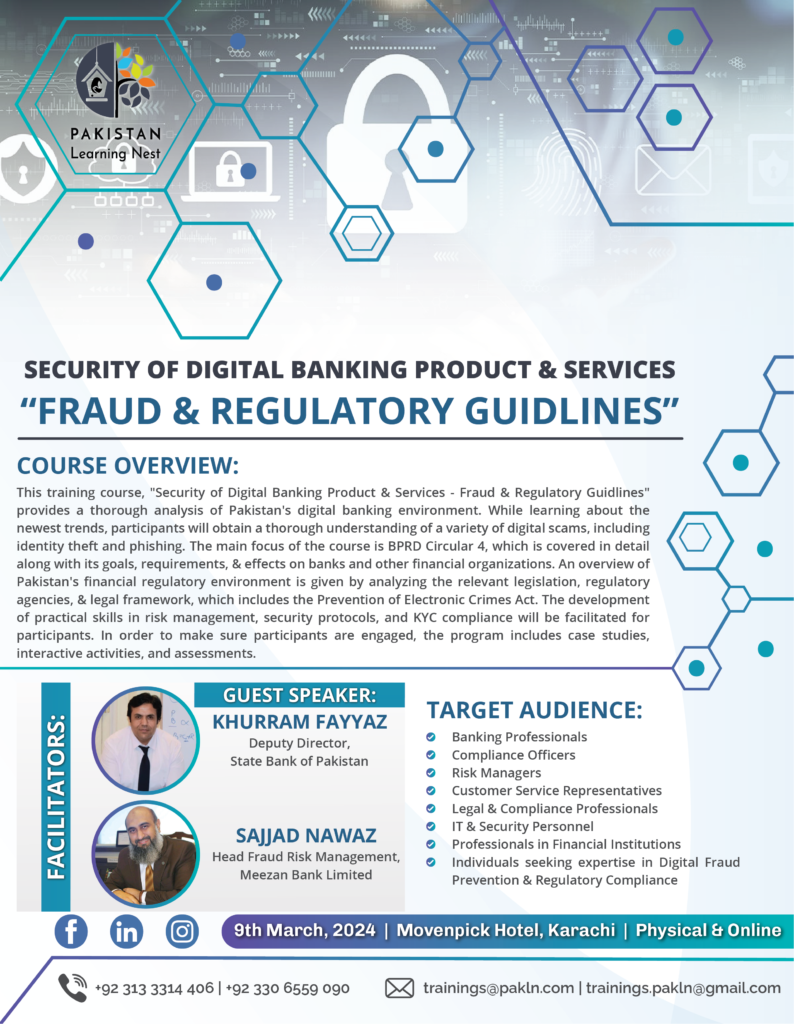 PAKISTAN
Learning Nest

SECURITY OF DIGITAL BANKING PRODUCT & SERVICES
“FRAUD & REGULATORY GUIDLINES”

COURSE OVERVIEW:

This training course, "Security of Digital Banking Product & Services - Fraud & Regulatory Guidlines" provides a thorough analysis of Pakistan's digital banking environment. While learning about the newest trends, participants will obtain a thorough understanding of a variety of digital scams, including identity theft and phishing. The main focus of the course is BPRD Circular 4, which is covered in detail along with its goals, requirements, & effects on banks and other financial organizations. An overview of Pakistan's financial regulatory environment is given by analyzing the relevant legislation, regulatory agencies, & legal framework, which includes the Prevention of Electronic Crimes Act. The development of practical skills in risk management, security protocols, and KYC compliance will be facilitated for participants. In order to make sure participants are engaged, the program includes case studies, interactive activities, and assessments.

FACILITATORS:

GUEST SPEAKER:
KHURRAM FAYYAZ
Deputy Director,
State Bank of Pakistan

SAJJAD NAWAZ
Head Fraud Risk Management,
Meezan Bank Limited

TARGET AUDIENCE:
Banking Professionals
Compliance Officers
Risk Managers
Customer Service Representatives
Legal & Compliance Professionals
IT & Security Personnel
Professionals in Financial Institutions
Individuals seeking expertise in Digital Fraud Prevention & Regulatory Compliance

9th March, 2024 | Movenpick Hotel, Karachi | Physical & Online

+92 313 3314 406 | +92 330 6559 090
trainings@pakln.com | trainings.pakln@gmail.com